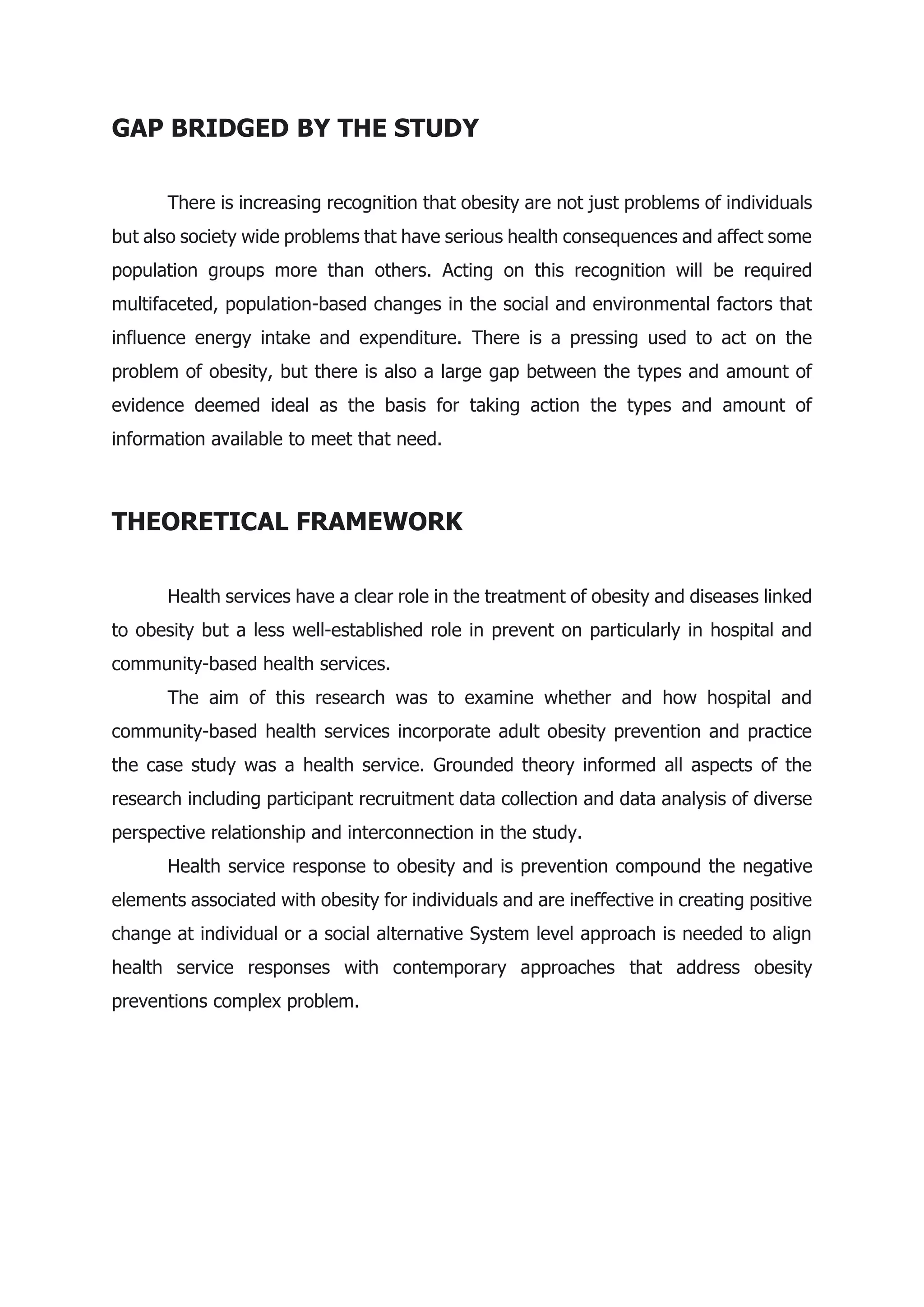 GAP BRIDGED BY THE STUDY

There is increasing recognition that obesity are not just problems of individuals but also society wide problems that have serious health consequences and affect some population groups more than others. Acting on this recognition will be required multifaceted, population-based changes in the social and environmental factors that influence energy intake and expenditure. There is a pressing used to act on the problem of obesity, but there is also a large gap between the types and amount of evidence deemed ideal as the basis for taking action the types and amount of information available to meet that need.

THEORETICAL FRAMEWORK

Health services have a clear role in the treatment of obesity and diseases linked to obesity but a less well-established role in prevent on particularly in hospital and community-based health services.

The aim of this research was to examine whether and how hospital and community-based health services incorporate adult obesity prevention and practice the case study was a health service. Grounded theory informed all aspects of the research including participant recruitment data collection and data analysis of diverse perspective relationship and interconnection in the study.

Health service response to obesity and is prevention compound the negative elements associated with obesity for individuals and are ineffective in creating positive change at individual or a social alternative System level approach is needed to align health service responses with contemporary approaches that address obesity preventions complex problem.